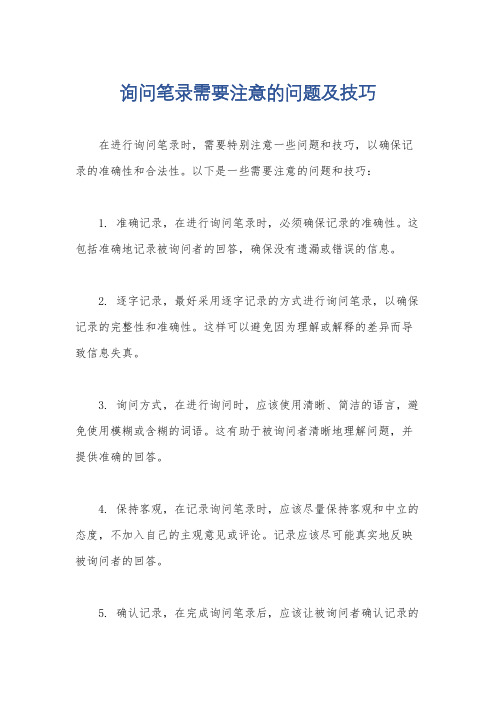 询问笔录需要注意的问题及技巧

在进行询问笔录时，需要特别注意一些问题和技巧，以确保记录的准确性和合法性。以下是一些需要注意的问题和技巧：

1. 准确记录，在进行询问笔录时，必须确保记录的准确性。这包括准确地记录被询问者的回答，确保没有遗漏或错误的信息。

2. 逐字记录，最好采用逐字记录的方式进行询问笔录，以确保记录的完整性和准确性。这样可以避免因为理解或解释的差异而导致信息失真。

3. 询问方式，在进行询问时，应该使用清晰、简洁的语言，避免使用模糊或含糊的词语。这有助于被询问者清晰地理解问题，并提供准确的回答。

4. 保持客观，在记录询问笔录时，应该尽量保持客观和中立的态度，不加入自己的主观意见或评论。记录应该尽可能真实地反映被询问者的回答。

5. 确认记录，在完成询问笔录后，应该让被询问者确认记录的